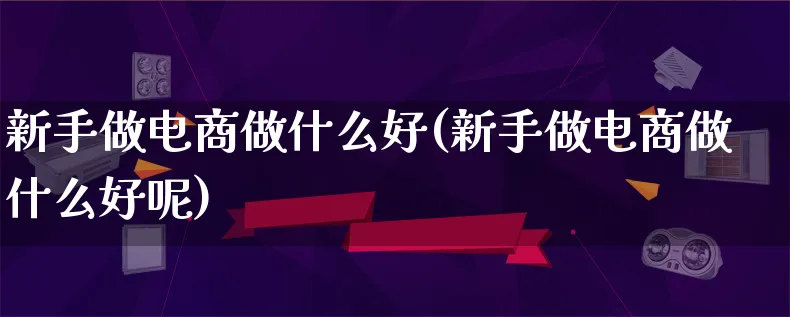 新手做电商做什么好(新手做电商做什么好呢)